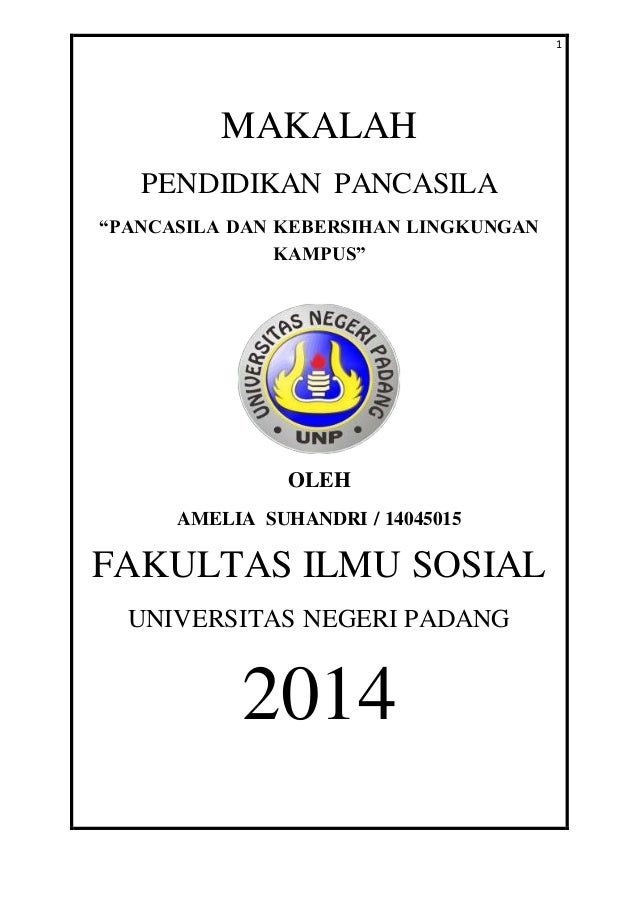 1

MAKALAH

PENDIDIKAN PANCASILA

“PANCASILA DAN KEBERSIHAN LINGKUNGAN KAMPUS”

UNIVERSITAS NEGERI PADANG

UNP

OLEH

AMELIA SUHANDRI / 14045015

FAKULTAS ILMU SOSIAL

UNIVERSITAS NEGERI PADANG

2014